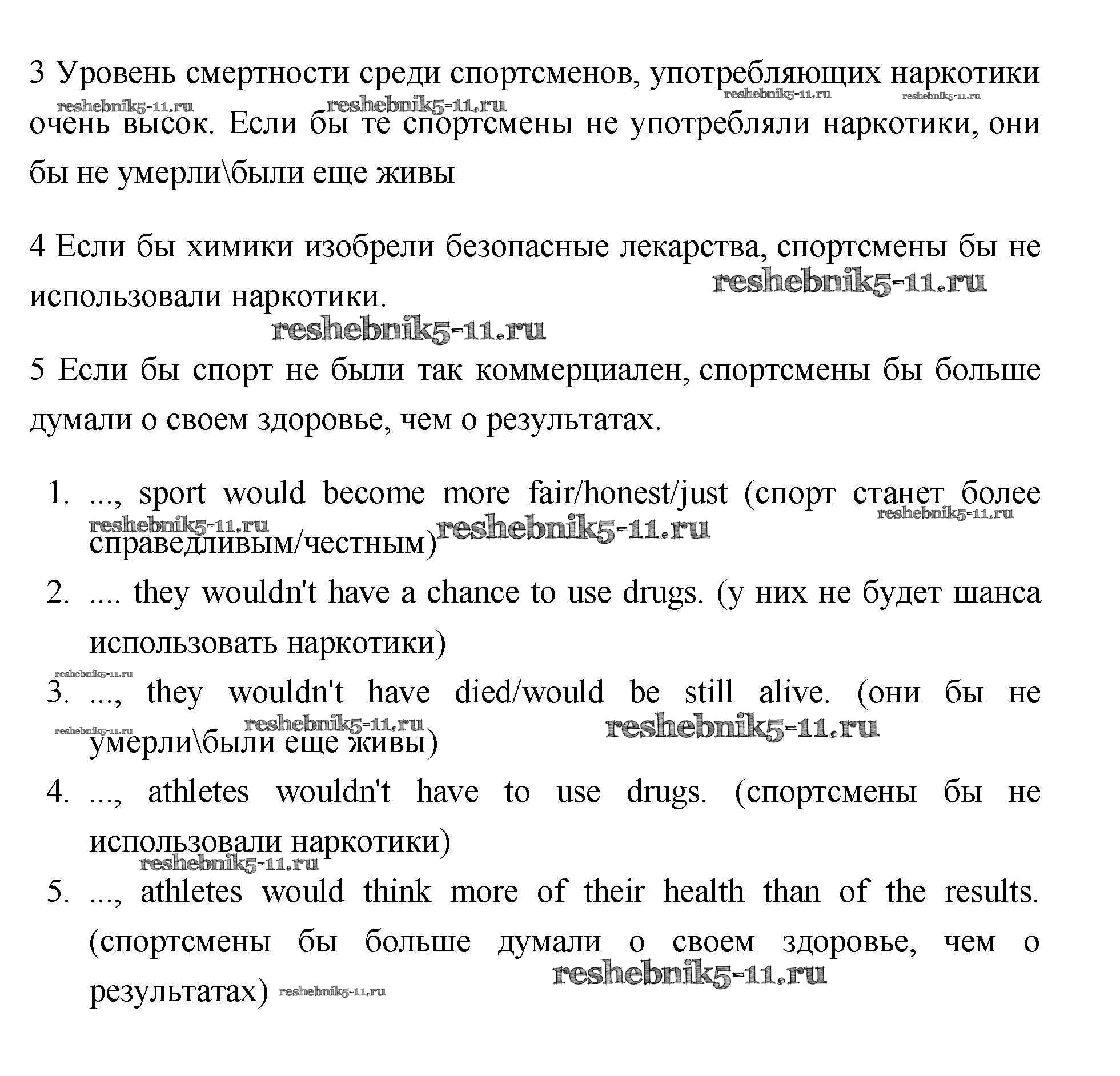 3 Уровень смертности среди спортсменов, употребляющих наркотики очень высок. Если бы те спортсмены не употребляли наркотики, они бы не умерли\были еще живы

reshebnik5-11.ru reshebnik5-11.ru reshebnik5-11.ru reshebnik5-11.ru

4 Если бы химики изобрели безопасные лекарства, спортсмены бы не использовали наркотики.

reshebnik5-11.ru reshebnik5-11.ru

5 Если бы спорт не были так коммерциален, спортсмены бы больше думали о своем здоровье, чем о результатах.

1. ..., sport would become more fair/honest/just (спорт станет более справедливым/честным)

reshebnik5-11.ru reshebnik5-11.ru reshebnik5-11.ru

2. .... they wouldn't have a chance to use drugs. (у них не будет шанса использовать наркотики)

reshebnik5-11.ru

3. ..., they wouldn't have died/would be still alive. (они бы не умерли\были еще живы)

reshebnik5-11.ru reshebnik5-11.ru reshebnik5-11.ru

4. ..., athletes wouldn't have to use drugs. (спортсмены бы не использовали наркотики)

reshebnik5-11.ru

5. ..., athletes would think more of their health than of the results. (спортсмены бы больше думали о своем здоровье, чем о результатах)

reshebnik5-11.ru reshebnik5-11.ru